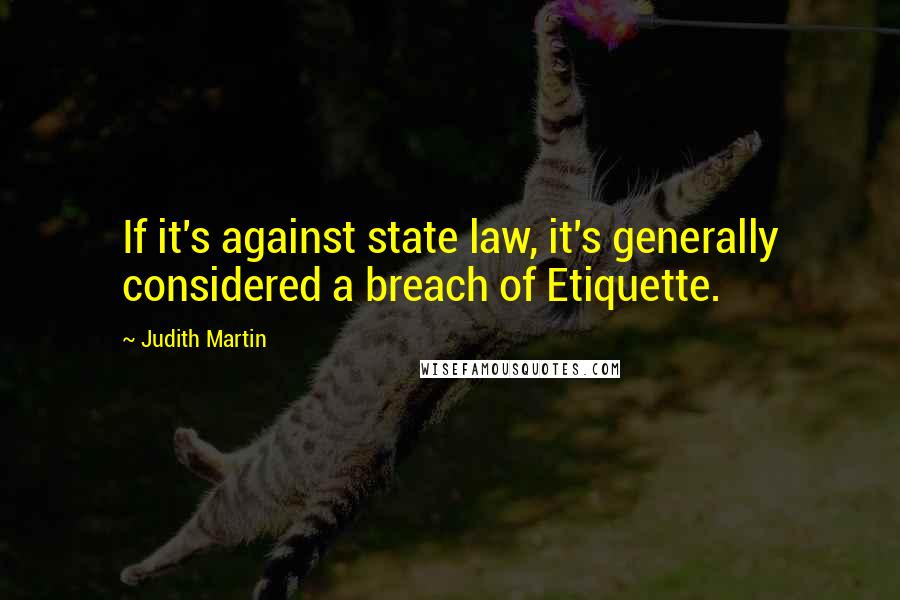 If it's against state law, it's generally considered a breach of Etiquette.

~ Judith Martin

WISEFAMOUSQUOTES.COM